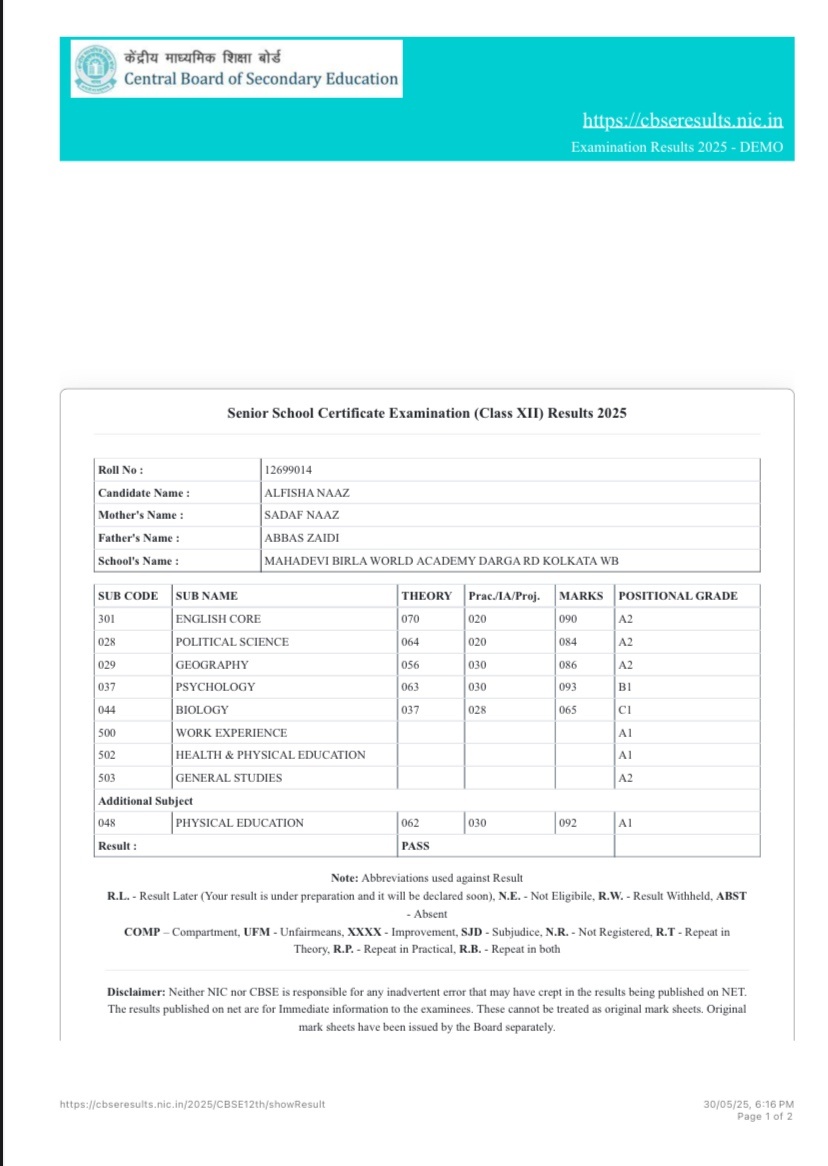 केंद्रीय माध्यमिक शिक्षा बोर्ड
Central Board of Secondary Education

https://cbseresults.nic.in
Examination Results 2025 - DEMO

Senior School Certificate Examination (Class XII) Results 2025

| Roll No : | 12699014 |
|---|---|
| Candidate Name : | ALFISHA NAAZ |
| Mother's Name : | SADAF NAAZ |
| Father's Name : | ABBAS ZAIDI |
| School's Name : | MAHADEVI BIRLA WORLD ACADEMY DARGA RD KOLKATA WB |

| SUB CODE | SUB NAME | THEORY | Prac./IA/Proj. | MARKS | POSITIONAL GRADE |
|---|---|---|---|---|---|
| 301 | ENGLISH CORE | 070 | 020 | 090 | A2 |
| 028 | POLITICAL SCIENCE | 064 | 020 | 084 | A2 |
| 029 | GEOGRAPHY | 056 | 030 | 086 | A2 |
| 037 | PSYCHOLOGY | 063 | 030 | 093 | B1 |
| 044 | BIOLOGY | 037 | 028 | 065 | C1 |
| 500 | WORK EXPERIENCE | | | | A1 |
| 502 | HEALTH & PHYSICAL EDUCATION | | | | A1 |
| 503 | GENERAL STUDIES | | | | A2 |
| Additional Subject | | | | | |
| 048 | PHYSICAL EDUCATION | 062 | 030 | 092 | A1 |
| Result : | | PASS | | | |

Note: Abbreviations used against Result
R.L. - Result Later (Your result is under preparation and it will be declared soon), N.E. - Not Eligibile, R.W. - Result Withheld, ABST - Absent
COMP – Compartment, UFM - Unfairmeans, XXXX - Improvement, SJD - Subjudice, N.R. - Not Registered, R.T - Repeat in Theory, R.P. - Repeat in Practical, R.B. - Repeat in both

Disclaimer: Neither NIC nor CBSE is responsible for any inadvertent error that may have crept in the results being published on NET. The results published on net are for Immediate information to the examinees. These cannot be treated as original mark sheets. Original mark sheets have been issued by the Board separately.

https://cbseresults.nic.in/2025/CBSE12th/showResult
30/05/25, 6:16 PM
Page 1 of 2